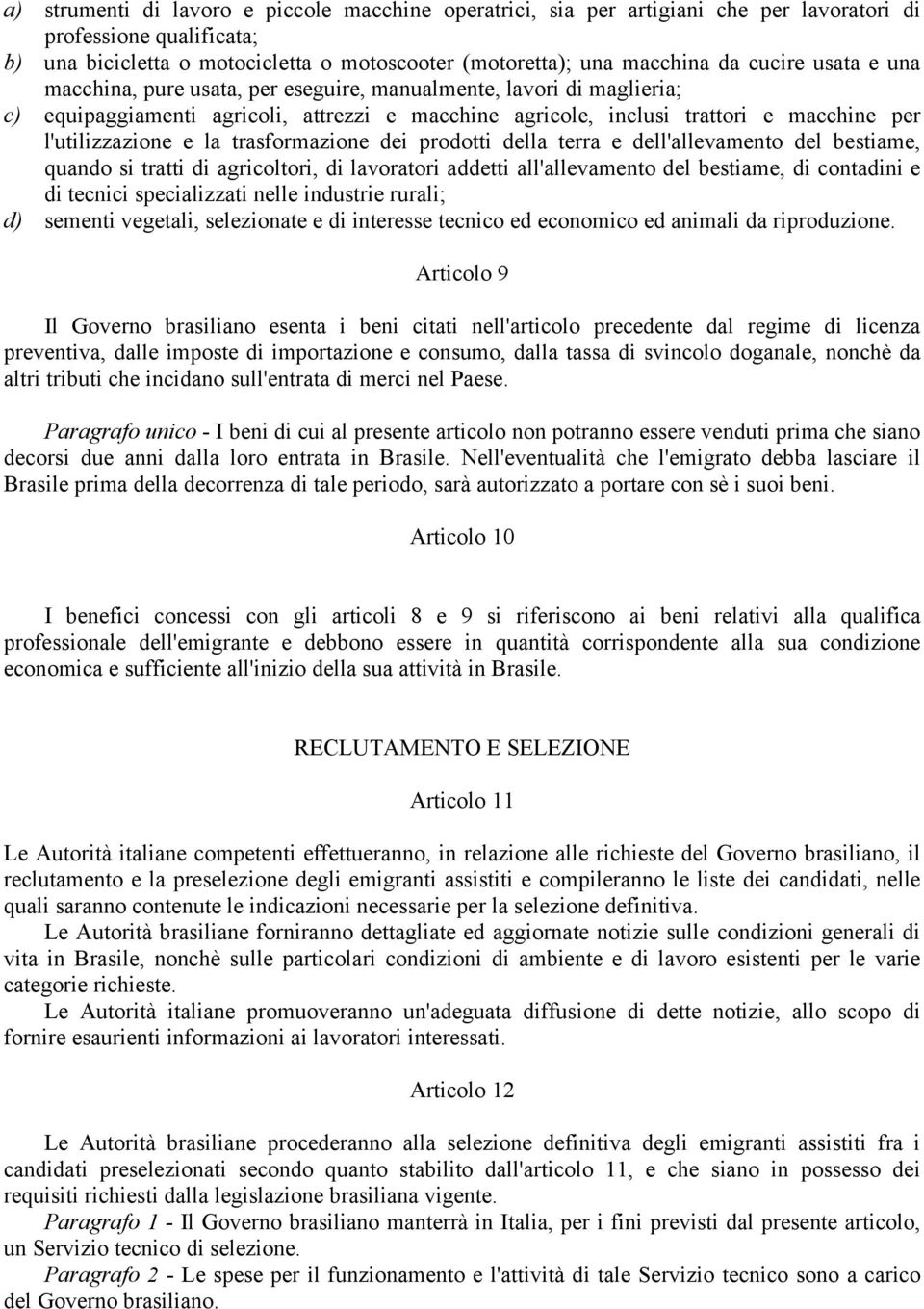 a) strumenti di lavoro e piccole macchine operatrici, sia per artigiani che per lavoratori di professione qualificata;
b) una bicicletta o motocicletta o motoscooter (motoretta); una macchina da cucire usata e una macchina, pure usata, per eseguire, manualmente, lavori di maglieria;
c) equipaggiamenti agricoli, attrezzi e macchine agricole, inclusi trattori e macchine per l'utilizzazione e la trasformazione dei prodotti della terra e dell'allevamento del bestiame, quando si tratti di agricoltori, di lavoratori addetti all'allevamento del bestiame, di contadini e di tecnici specializzati nelle industrie rurali;
d) sementi vegetali, selezionate e di interesse tecnico ed economico ed animali da riproduzione.

Articolo 9

Il Governo brasiliano esenta i beni citati nell'articolo precedente dal regime di licenza preventiva, dalle imposte di importazione e consumo, dalla tassa di svincolo doganale, nonchè da altri tributi che incidano sull'entrata di merci nel Paese.

Paragrafo unico - I beni di cui al presente articolo non potranno essere venduti prima che siano decorsi due anni dalla loro entrata in Brasile. Nell'eventualità che l'emigrato debba lasciare il Brasile prima della decorrenza di tale periodo, sarà autorizzato a portare con sè i suoi beni.

Articolo 10

I benefici concessi con gli articoli 8 e 9 si riferiscono ai beni relativi alla qualifica professionale dell'emigrante e debbono essere in quantità corrispondente alla sua condizione economica e sufficiente all'inizio della sua attività in Brasile.

RECLUTAMENTO E SELEZIONE

Articolo 11

Le Autorità italiane competenti effettueranno, in relazione alle richieste del Governo brasiliano, il reclutamento e la preselezione degli emigranti assistiti e compileranno le liste dei candidati, nelle quali saranno contenute le indicazioni necessarie per la selezione definitiva.

Le Autorità brasiliane forniranno dettagliate ed aggiornate notizie sulle condizioni generali di vita in Brasile, nonchè sulle particolari condizioni di ambiente e di lavoro esistenti per le varie categorie richieste.

Le Autorità italiane promuoveranno un'adeguata diffusione di dette notizie, allo scopo di fornire esaurienti informazioni ai lavoratori interessati.

Articolo 12

Le Autorità brasiliane procederanno alla selezione definitiva degli emigranti assistiti fra i candidati preselezionati secondo quanto stabilito dall'articolo 11, e che siano in possesso dei requisiti richiesti dalla legislazione brasiliana vigente.

Paragrafo 1 - Il Governo brasiliano manterrà in Italia, per i fini previsti dal presente articolo, un Servizio tecnico di selezione.

Paragrafo 2 - Le spese per il funzionamento e l'attività di tale Servizio tecnico sono a carico del Governo brasiliano.